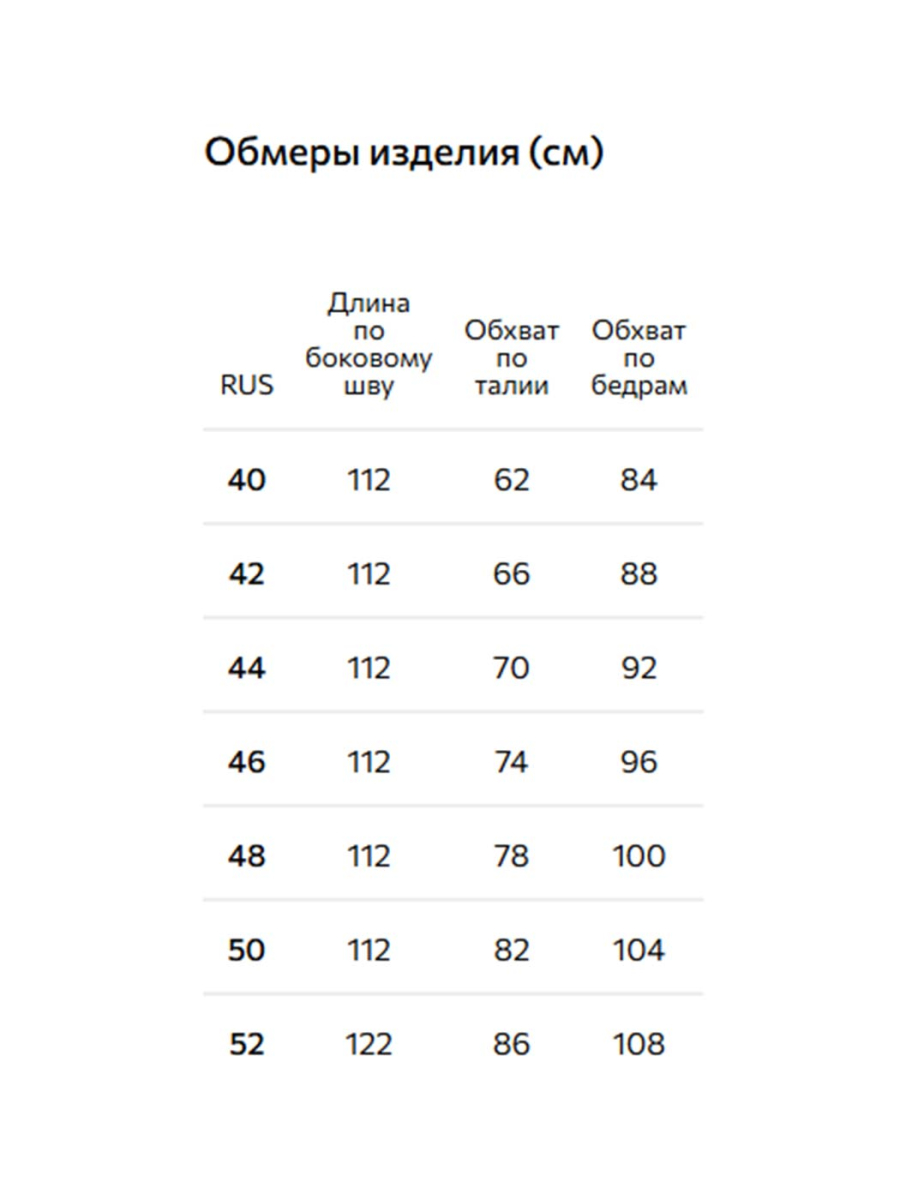 Обмеры изделия (см)

| RUS | Длина по боковому шву | Обхват по талии | Обхват по бедрам |
|---|---|---|---|
| 40 | 112 | 62 | 84 |
| 42 | 112 | 66 | 88 |
| 44 | 112 | 70 | 92 |
| 46 | 112 | 74 | 96 |
| 48 | 112 | 78 | 100 |
| 50 | 112 | 82 | 104 |
| 52 | 122 | 86 | 108 |